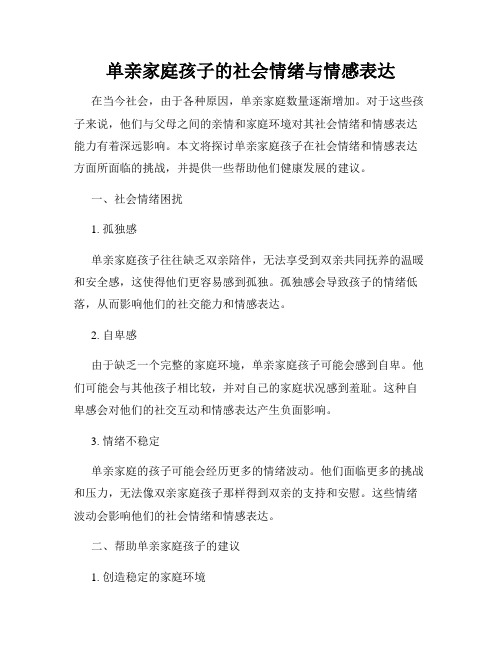 单亲家庭孩子的社会情绪与情感表达

在当今社会，由于各种原因，单亲家庭数量逐渐增加。对于这些孩子来说，他们与父母之间的亲情和家庭环境对其社会情绪和情感表达能力有着深远影响。本文将探讨单亲家庭孩子在社会情绪和情感表达方面所面临的挑战，并提供一些帮助他们健康发展的建议。

一、社会情绪困扰

1. 孤独感

单亲家庭孩子往往缺乏双亲陪伴，无法享受到双亲共同抚养的温暖和安全感，这使得他们更容易感到孤独。孤独感会导致孩子的情绪低落，从而影响他们的社交能力和情感表达。

2. 自卑感

由于缺乏一个完整的家庭环境，单亲家庭孩子可能会感到自卑。他们可能会与其他孩子相比较，并对自己的家庭状况感到羞耻。这种自卑感会对他们的社交互动和情感表达产生负面影响。

3. 情绪不稳定

单亲家庭的孩子可能会经历更多的情绪波动。他们面临更多的挑战和压力，无法像双亲家庭孩子那样得到双亲的支持和安慰。这些情绪波动会影响他们的社会情绪和情感表达。

二、帮助单亲家庭孩子的建议

1. 创造稳定的家庭环境